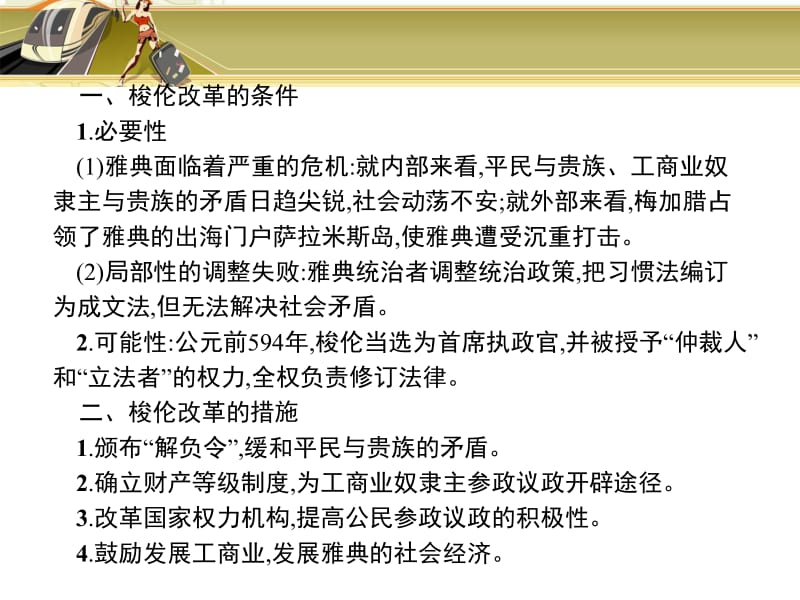 一、梭伦改革的条件

1.必要性

(1)雅典面临着严重的危机:就内部来看,平民与贵族、工商业奴隶主与贵族的矛盾日趋尖锐,社会动荡不安;就外部来看,梅加腊占领了雅典的出海门户萨拉米斯岛,使雅典遭受沉重打击。

(2)局部性的调整失败:雅典统治者调整统治政策,把习惯法编订为成文法,但无法解决社会矛盾。

2.可能性:公元前594年,梭伦当选为首席执政官,并被授予“仲裁人”和“立法者”的权力,全权负责修订法律。

二、梭伦改革的措施

1.颁布“解负令”,缓和平民与贵族的矛盾。

2.确立财产等级制度,为工商业奴隶主参政议政开辟途径。

3.改革国家权力机构,提高公民参政议政的积极性。

4.鼓励发展工商业,发展雅典的社会经济。